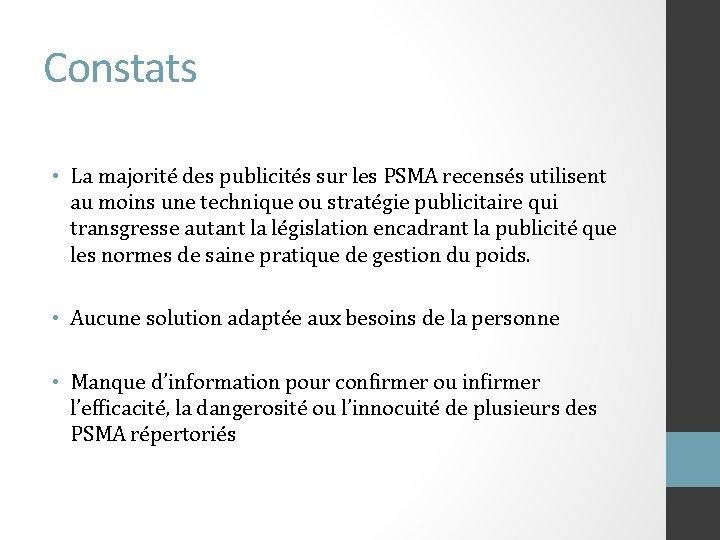 Constats

• La majorité des publicités sur les PSMA recensés utilisent au moins une technique ou stratégie publicitaire qui transgresse autant la législation encadrant la publicité que les normes de saine pratique de gestion du poids.

• Aucune solution adaptée aux besoins de la personne

• Manque d'information pour confirmer ou infirmer l'efficacité, la dangerosité ou l'innocuité de plusieurs des PSMA répertoriés